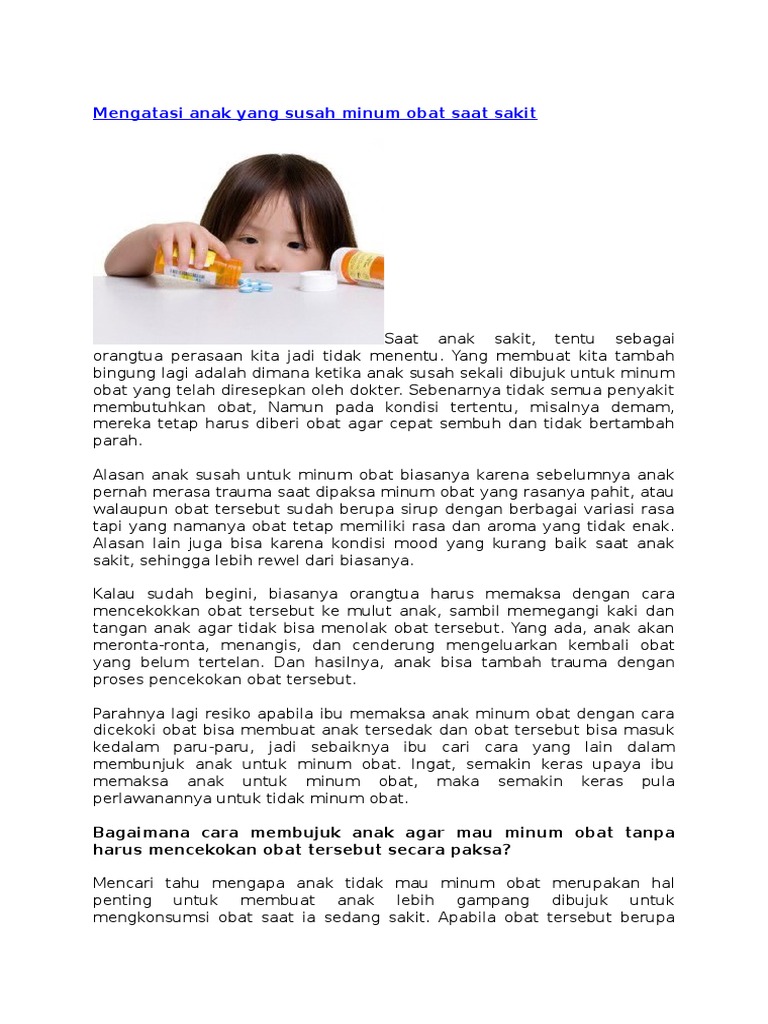 Mengatasi anak yang susah minum obat saat sakit

Saat anak sakit, tentu sebagai orangtua perasaan kita jadi tidak menentu. Yang membuat kita tambah bingung lagi adalah dimana ketika anak susah sekali dibujuk untuk minum obat yang telah diresepkan oleh dokter. Sebenarnya tidak semua penyakit membutuhkan obat, Namun pada kondisi tertentu, misalnya demam, mereka tetap harus diberi obat agar cepat sembuh dan tidak bertambah parah.

Alasan anak susah untuk minum obat biasanya karena sebelumnya anak pernah merasa trauma saat dipaksa minum obat yang rasanya pahit, atau walaupun obat tersebut sudah berupa sirup dengan berbagai variasi rasa tapi yang namanya obat tetap memiliki rasa dan aroma yang tidak enak. Alasan lain juga bisa karena kondisi mood yang kurang baik saat anak sakit, sehingga lebih rewel dari biasanya.

Kalau sudah begini, biasanya orangtua harus memaksa dengan cara mencekokkan obat tersebut ke mulut anak, sambil memegangi kaki dan tangan anak agar tidak bisa menolak obat tersebut. Yang ada, anak akan meronta-ronta, menangis, dan cenderung mengeluarkan kembali obat yang belum tertelan. Dan hasilnya, anak bisa tambah trauma dengan proses pencekokan obat tersebut.

Parahnya lagi resiko apabila ibu memaksa anak minum obat dengan cara dicekoki obat bisa membuat anak tersedak dan obat tersebut bisa masuk kedalam paru-paru, jadi sebaiknya ibu cari cara yang lain dalam membunjuk anak untuk minum obat. Ingat, semakin keras upaya ibu memaksa anak untuk minum obat, maka semakin keras pula perlawanannya untuk tidak minum obat.

Bagaimana cara membujuk anak agar mau minum obat tanpa harus mencekokan obat tersebut secara paksa?

Mencari tahu mengapa anak tidak mau minum obat merupakan hal penting untuk membuat anak lebih gampang dibujuk untuk mengkonsumsi obat saat ia sedang sakit. Apabila obat tersebut berupa